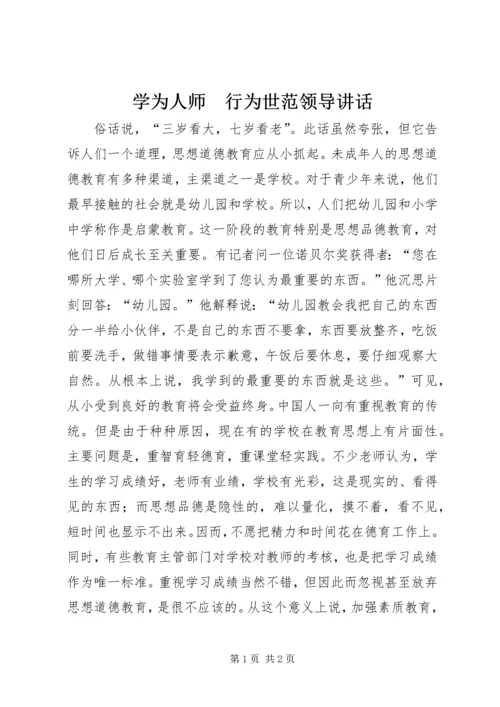 学为人师　行为世范领导讲话

俗话说，“三岁看大，七岁看老”。此话虽然夸张，但它告诉人们一个道理，思想道德教育应从小抓起。未成年人的思想道德教育有多种渠道，主渠道之一是学校。对于青少年来说，他们最早接触的社会就是幼儿园和学校。所以，人们把幼儿园和小学中学称作是启蒙教育。这一阶段的教育特别是思想品德教育，对他们日后成长至关重要。有记者问一位诺贝尔奖获得者：“您在哪所大学、哪个实验室学到了您认为最重要的东西。”他沉思片刻回答：“幼儿园。”他解释说：“幼儿园教会我把自己的东西分一半给小伙伴，不是自己的东西不要拿，东西要放整齐，吃饭前要洗手，做错事情要表示歉意，午饭后要休息，要仔细观察大自然。从根本上说，我学到的最重要的东西就是这些。”可见，从小受到良好的教育将会受益终身。中国人一向有重视教育的传统。但是由于种种原因，现在有的学校在教育思想上有片面性。主要问题是，重智育轻德育，重课堂轻实践。不少老师认为，学生的学习成绩好，老师有业绩，学校有光彩，这是现实的、看得见的东西；而思想品德是隐性的，难以量化，摸不着，看不见，短时间也显示不出来。因而，不愿把精力和时间花在德育工作上。同时，有些教育主管部门对学校对教师的考核，也是把学习成绩作为唯一标准。重视学习成绩当然不错，但因此而忽视甚至放弃思想道德教育，是很不应该的。从这个意义上说，加强素质教育，

第1页 共2页